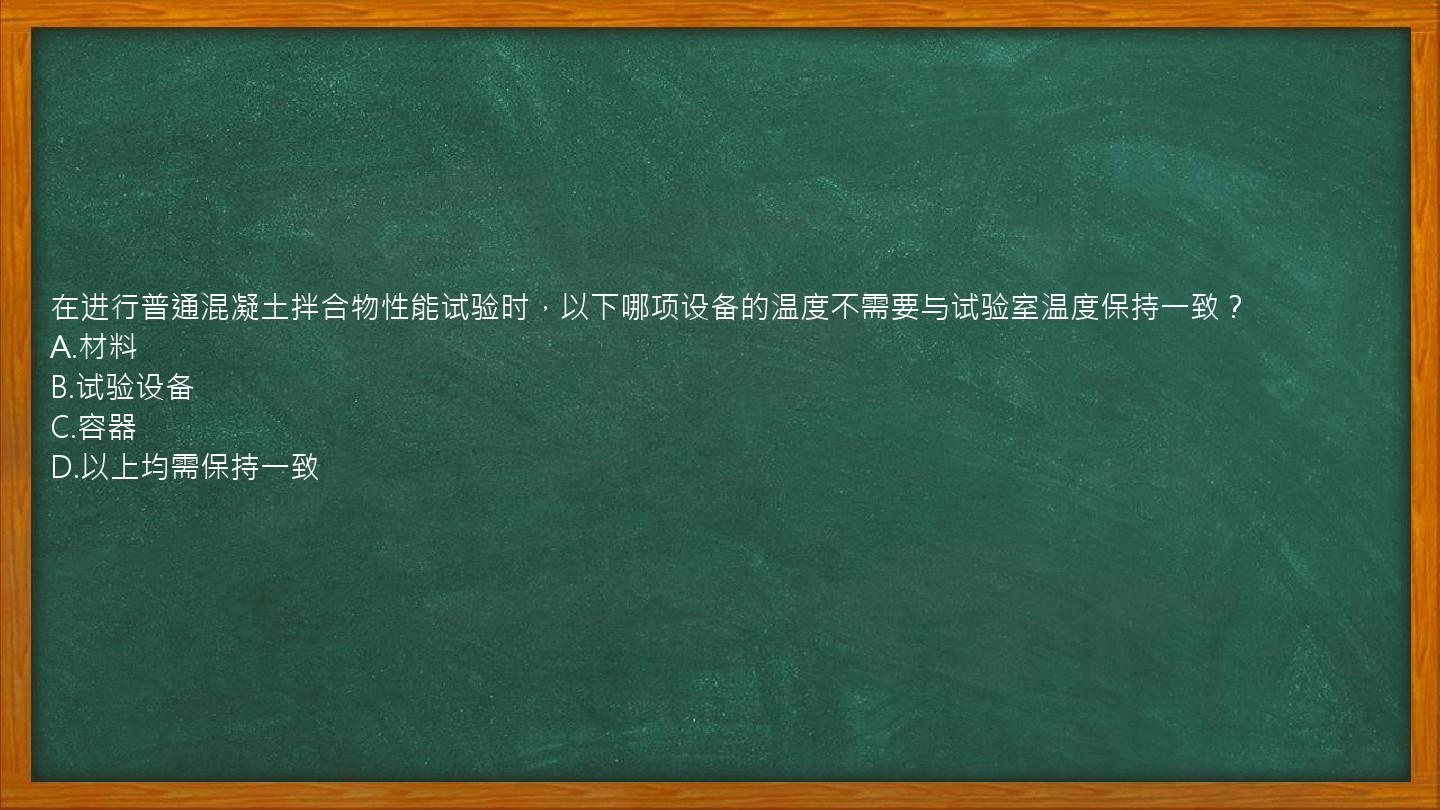 在进行普通混凝土拌合物性能试验时，以下哪项设备的温度不需要与试验室温度保持一致？
A.材料
B.试验设备
C.容器
D.以上均需保持一致